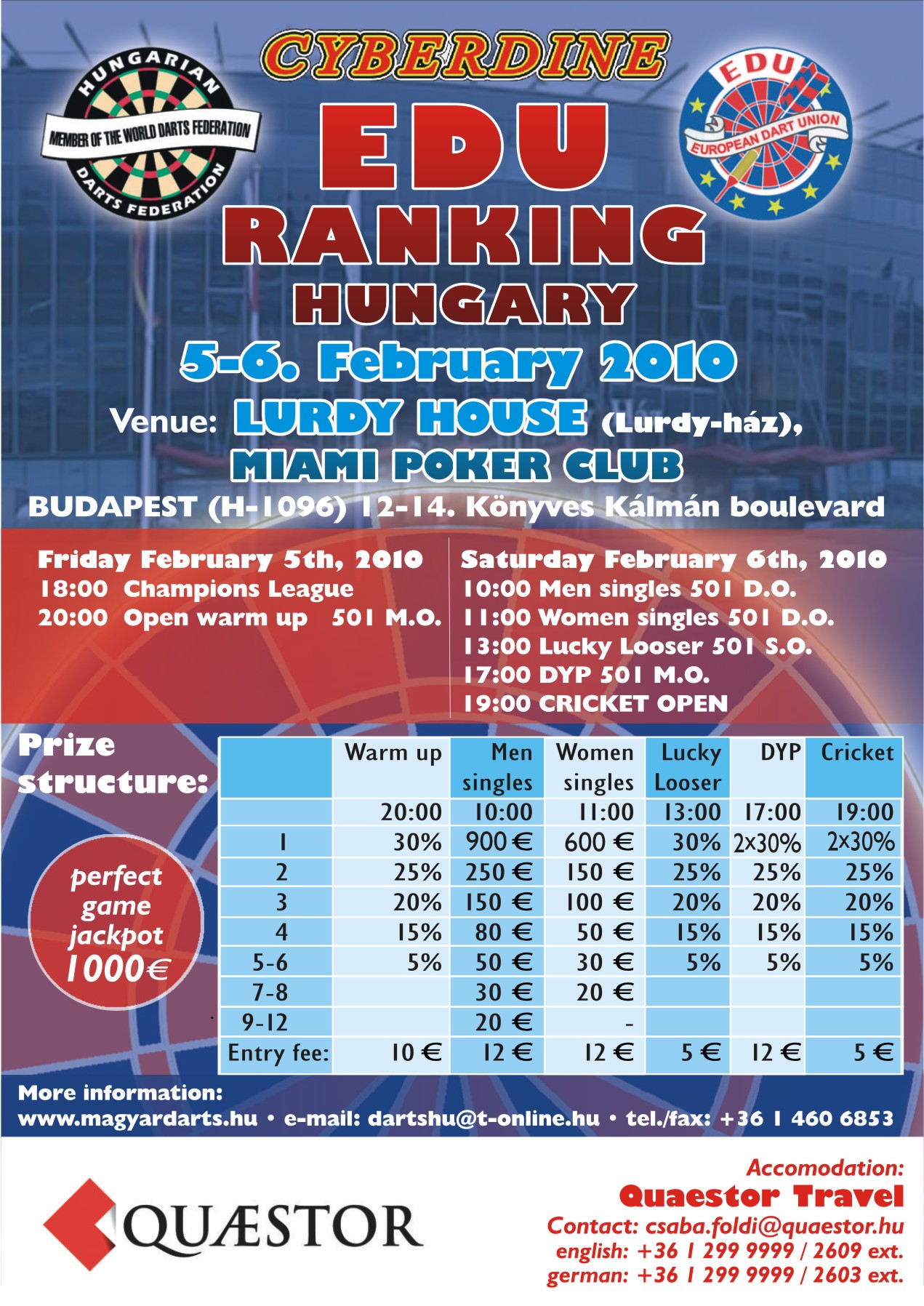 HUNGARIAN DARTS FEDERATION
MEMBER OF THE WORLD DARTS FEDERATION

CYBERDINE

EDU
EUROPEAN DART UNION

EDU
RANKING
HUNGARY
5-6. February 2010

Venue: LURDY HOUSE (Lurdy-ház),
MIAMI POKER CLUB
BUDAPEST (H-1096) 12-14. Könyves Kálmán boulevard

Friday February 5th, 2010
18:00 Champions League
20:00 Open warm up 501 M.O.

Saturday February 6th, 2010
10:00 Men singles 501 D.O.
11:00 Women singles 501 D.O.
13:00 Lucky Looser 501 S.O.
17:00 DYP 501 M.O.
19:00 CRICKET OPEN

Prize structure:

perfect game jackpot 1000€

| | Warm up | Men singles | Women singles | Lucky Looser | DYP | Cricket |
|---|---|---|---|---|---|---|
| | 20:00 | 10:00 | 11:00 | 13:00 | 17:00 | 19:00 |
| 1 | 30% | 900 € | 600 € | 30% | 2x30% | 2x30% |
| 2 | 25% | 250 € | 150 € | 25% | 25% | 25% |
| 3 | 20% | 150 € | 100 € | 20% | 20% | 20% |
| 4 | 15% | 80 € | 50 € | 15% | 15% | 15% |
| 5-6 | 5% | 50 € | 30 € | 5% | 5% | 5% |
| 7-8 | | 30 € | 20 € | | | |
| 9-12 | | 20 € | - | | | |
| Entry fee: | 10 € | 12 € | 12 € | 5 € | 12 € | 5 € |

More information:
www.magyardarts.hu • e-mail: dartshu@t-online.hu • tel./fax: +36 1 460 6853

QUÆSTOR

Accomodation:
Quaestor Travel
Contact: csaba.foldi@quaestor.hu
english: +36 1 299 9999 / 2609 ext.
german: +36 1 299 9999 / 2603 ext.